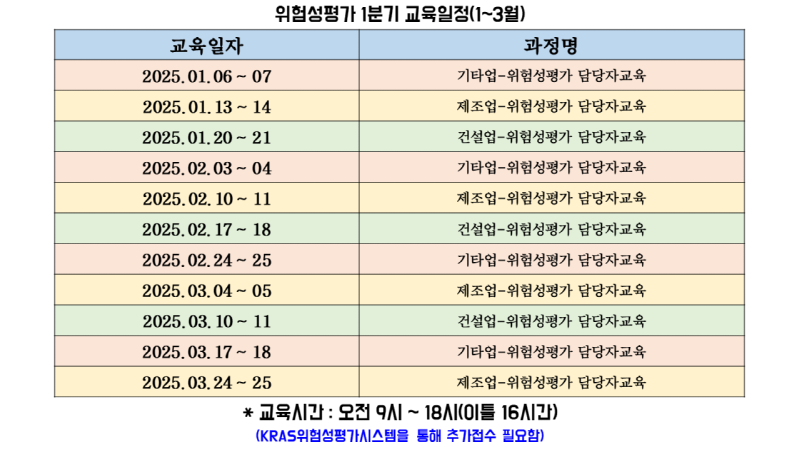 위험성평가 1분기 교육일정(1~3월)

| 교육일자 | 과정명 |
|---|---|
| 2025.01.06 ~ 07 | 기타업-위험성평가 담당자교육 |
| 2025.01.13 ~ 14 | 제조업-위험성평가 담당자교육 |
| 2025.01.20 ~ 21 | 건설업-위험성평가 담당자교육 |
| 2025.02.03 ~ 04 | 기타업-위험성평가 담당자교육 |
| 2025.02.10 ~ 11 | 제조업-위험성평가 담당자교육 |
| 2025.02.17 ~ 18 | 건설업-위험성평가 담당자교육 |
| 2025.02.24 ~ 25 | 기타업-위험성평가 담당자교육 |
| 2025.03.04 ~ 05 | 제조업-위험성평가 담당자교육 |
| 2025.03.10 ~ 11 | 건설업-위험성평가 담당자교육 |
| 2025.03.17 ~ 18 | 기타업-위험성평가 담당자교육 |
| 2025.03.24 ~ 25 | 제조업-위험성평가 담당자교육 |

* 교육시간 : 오전 9시 ~ 18시(이틀 16시간)

(KRAS위험성평가시스템을 통해 추가접수 필요함)